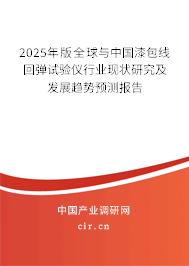 2025年版全球与中国漆包线回弹试验仪行业现状研究及发展趋势预测报告

中国产业调研网
cir.cn